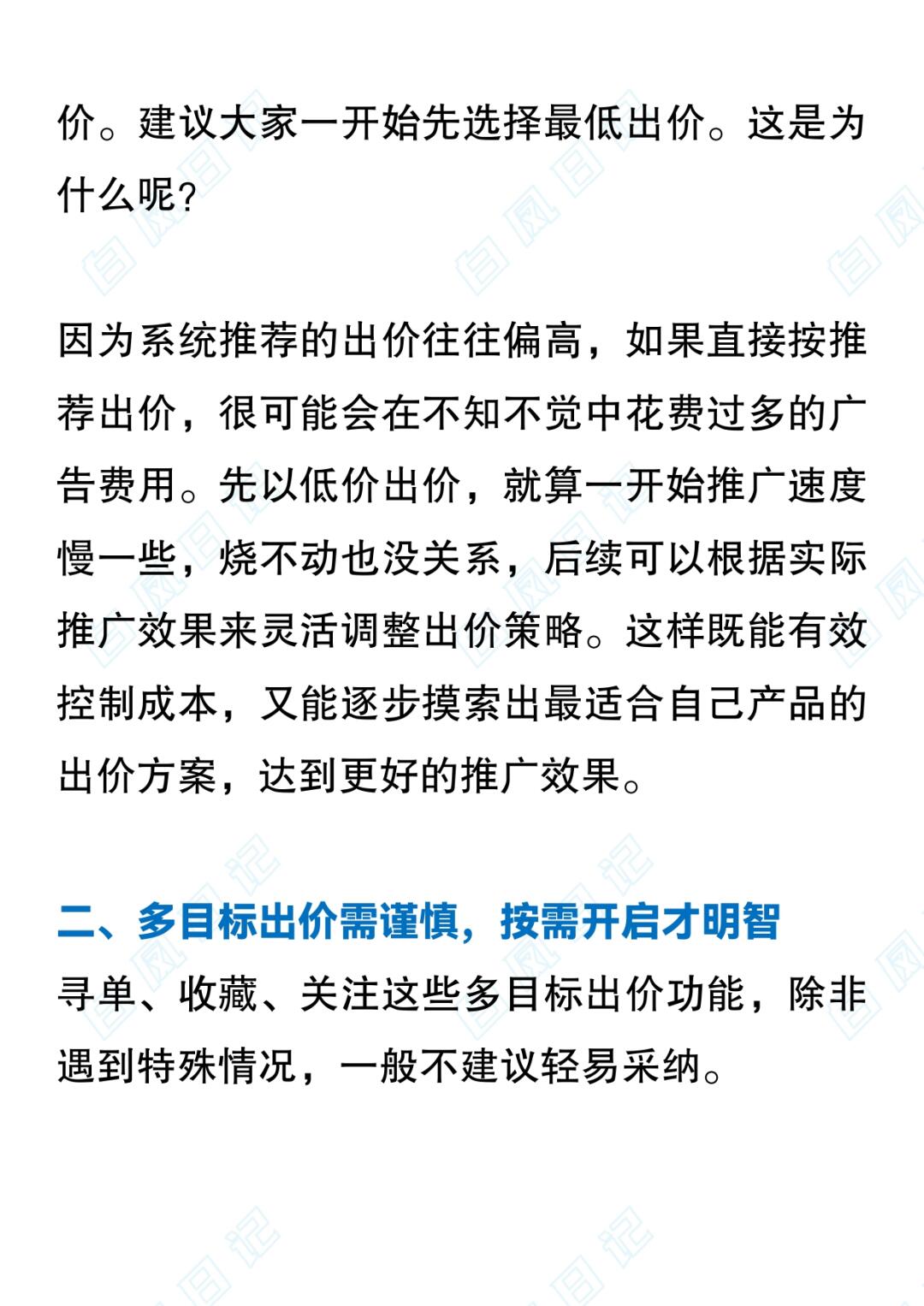 价。建议大家一开始先选择最低出价。这是为什么呢？

因为系统推荐的出价往往偏高，如果直接按推荐出价，很可能会在不知不觉中花费过多的广告费用。先以低价出价，就算一开始推广速度慢一些，烧不动也没关系，后续可以根据实际推广效果来灵活调整出价策略。这样既能有效控制成本，又能逐步摸索出最适合自己产品的出价方案，达到更好的推广效果。

二、多目标出价需谨慎，按需开启才明智
寻单、收藏、关注这些多目标出价功能，除非遇到特殊情况，一般不建议轻易采纳。